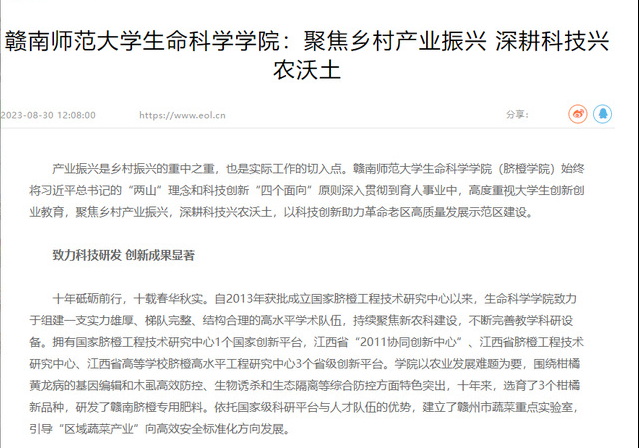 赣南师范大学生命科学学院：聚焦乡村产业振兴 深耕科技兴农沃土

2023-08-30 12:08:00　https://www.eol.cn　分享：

产业振兴是乡村振兴的重中之重，也是实际工作的切入点。赣南师范大学生命科学学院（脐橙学院）始终将习近平总书记的“两山”理念和科技创新“四个面向”原则深入贯彻到育人事业中，高度重视大学生创新创业教育，聚焦乡村产业振兴，深耕科技兴农沃土，以科技创新助力革命老区高质量发展示范区建设。

致力科技研发 创新成果显著

十年砥砺前行，十载春华秋实。自2013年获批成立国家脐橙工程技术研究中心以来，生命科学学院致力于组建一支实力雄厚、梯队完整、结构合理的高水平学术队伍，持续聚焦新农科建设，不断完善教学科研设备。拥有国家脐橙工程技术研究中心1个国家创新平台，江西省“2011协同创新中心”、江西省脐橙工程技术研究中心、江西省高等学校脐橙高水平工程研究中心3个省级创新平台。学院以农业发展难题为要，围绕柑橘黄龙病的基因编辑和木虱高效防控、生物诱杀和生态隔离等综合防控方面特色突出，十年来，选育了3个柑橘新品种，研发了赣南脐橙专用肥料。依托国家级科研平台与人才队伍的优势，建立了赣州市蔬菜重点实验室，引导“区域蔬菜产业”向高效安全标准化方向发展。